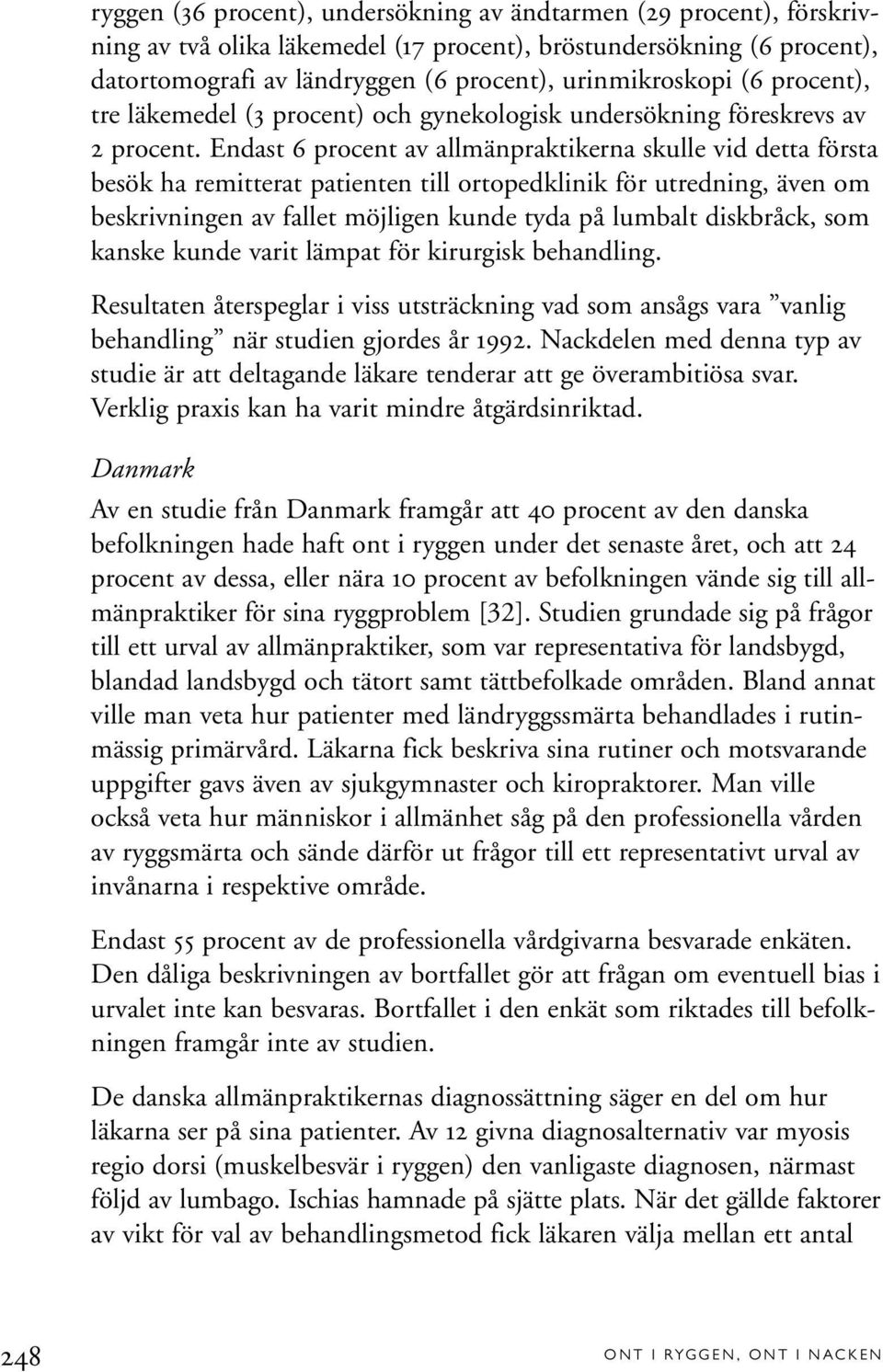 ryggen (36 procent), undersökning av ändtarmen (29 procent), förskrivning av två olika läkemedel (17 procent), bröstundersökning (6 procent), datortomografi av ländryggen (6 procent), urinmikroskopi (6 procent), tre läkemedel (3 procent) och gynekologisk undersökning föreskrevs av 2 procent. Endast 6 procent av allmänpraktikerna skulle vid detta första besök ha remitterat patienten till ortopedklinik för utredning, även om beskrivningen av fallet möjligen kunde tyda på lumbalt diskbråck, som kanske kunde varit lämpat för kirurgisk behandling.

Resultaten återspeglar i viss utsträckning vad som ansågs vara ”vanlig behandling” när studien gjordes år 1992. Nackdelen med denna typ av studie är att deltagande läkare tenderar att ge överambitiösa svar. Verklig praxis kan ha varit mindre åtgärdsinriktad.

Danmark

Av en studie från Danmark framgår att 40 procent av den danska befolkningen hade haft ont i ryggen under det senaste året, och att 24 procent av dessa, eller nära 10 procent av befolkningen vände sig till allmänpraktiker för sina ryggproblem [32]. Studien grundade sig på frågor till ett urval av allmänpraktiker, som var representativa för landsbygd, blandad landsbygd och tätort samt tättbefolkade områden. Bland annat ville man veta hur patienter med ländryggssmärta behandlades i rutinmässig primärvård. Läkarna fick beskriva sina rutiner och motsvarande uppgifter gavs även av sjukgymnaster och kiropraktorer. Man ville också veta hur människor i allmänhet såg på den professionella vården av ryggsmärta och sände därför ut frågor till ett representativt urval av invånarna i respektive område.

Endast 55 procent av de professionella vårdgivarna besvarade enkäten. Den dåliga beskrivningen av bortfallet gör att frågan om eventuell bias i urvalet inte kan besvaras. Bortfallet i den enkät som riktades till befolkningen framgår inte av studien.

De danska allmänpraktikernas diagnossättning säger en del om hur läkarna ser på sina patienter. Av 12 givna diagnosalternativ var myosis regio dorsi (muskelbesvär i ryggen) den vanligaste diagnosen, närmast följd av lumbago. Ischias hamnade på sjätte plats. När det gällde faktorer av vikt för val av behandlingsmetod fick läkaren välja mellan ett antal

248

ONT I RYGGEN, ONT I NACKEN